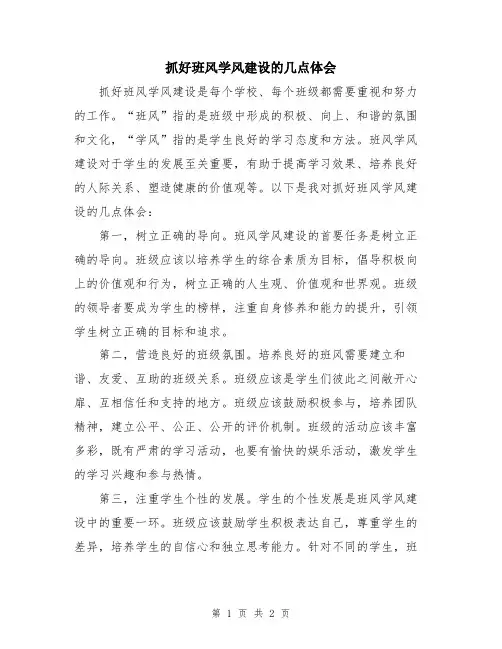 抓好班风学风建设的几点体会

抓好班风学风建设是每个学校、每个班级都需要重视和努力的工作。“班风”指的是班级中形成的积极、向上、和谐的氛围和文化，“学风”指的是学生良好的学习态度和方法。班风学风建设对于学生的发展至关重要，有助于提高学习效果、培养良好的人际关系、塑造健康的价值观等。以下是我对抓好班风学风建设的几点体会：

第一，树立正确的导向。班风学风建设的首要任务是树立正确的导向。班级应该以培养学生的综合素质为目标，倡导积极向上的价值观和行为，树立正确的人生观、价值观和世界观。班级的领导者要成为学生的榜样，注重自身修养和能力的提升，引领学生树立正确的目标和追求。

第二，营造良好的班级氛围。培养良好的班风需要建立和谐、友爱、互助的班级关系。班级应该是学生们彼此之间敞开心扉、互相信任和支持的地方。班级应该鼓励积极参与，培养团队精神，建立公平、公正、公开的评价机制。班级的活动应该丰富多彩，既有严肃的学习活动，也要有愉快的娱乐活动，激发学生的学习兴趣和参与热情。

第三，注重学生个性的发展。学生的个性发展是班风学风建设中的重要一环。班级应该鼓励学生积极表达自己，尊重学生的差异，培养学生的自信心和独立思考能力。针对不同的学生，班

第 1 页 共 2 页